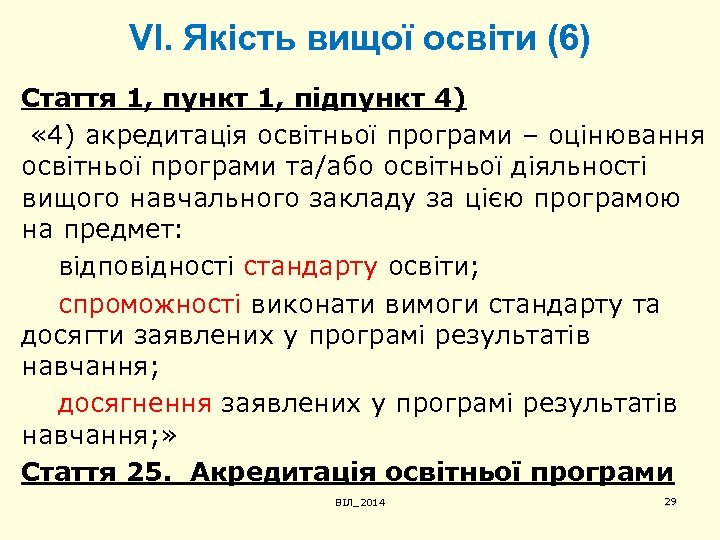 VI. Якість вищої освіти (6)

Стаття 1, пункт 1, підпункт 4)

«4) акредитація освітньої програми – оцінювання освітньої програми та/або освітньої діяльності вищого навчального закладу за цією програмою на предмет:

відповідності стандарту освіти;

спроможності виконати вимоги стандарту та досягти заявлених у програмі результатів навчання;

досягнення заявлених у програмі результатів навчання;»

Стаття 25. Акредитація освітньої програми

ВІЛ_2014

29